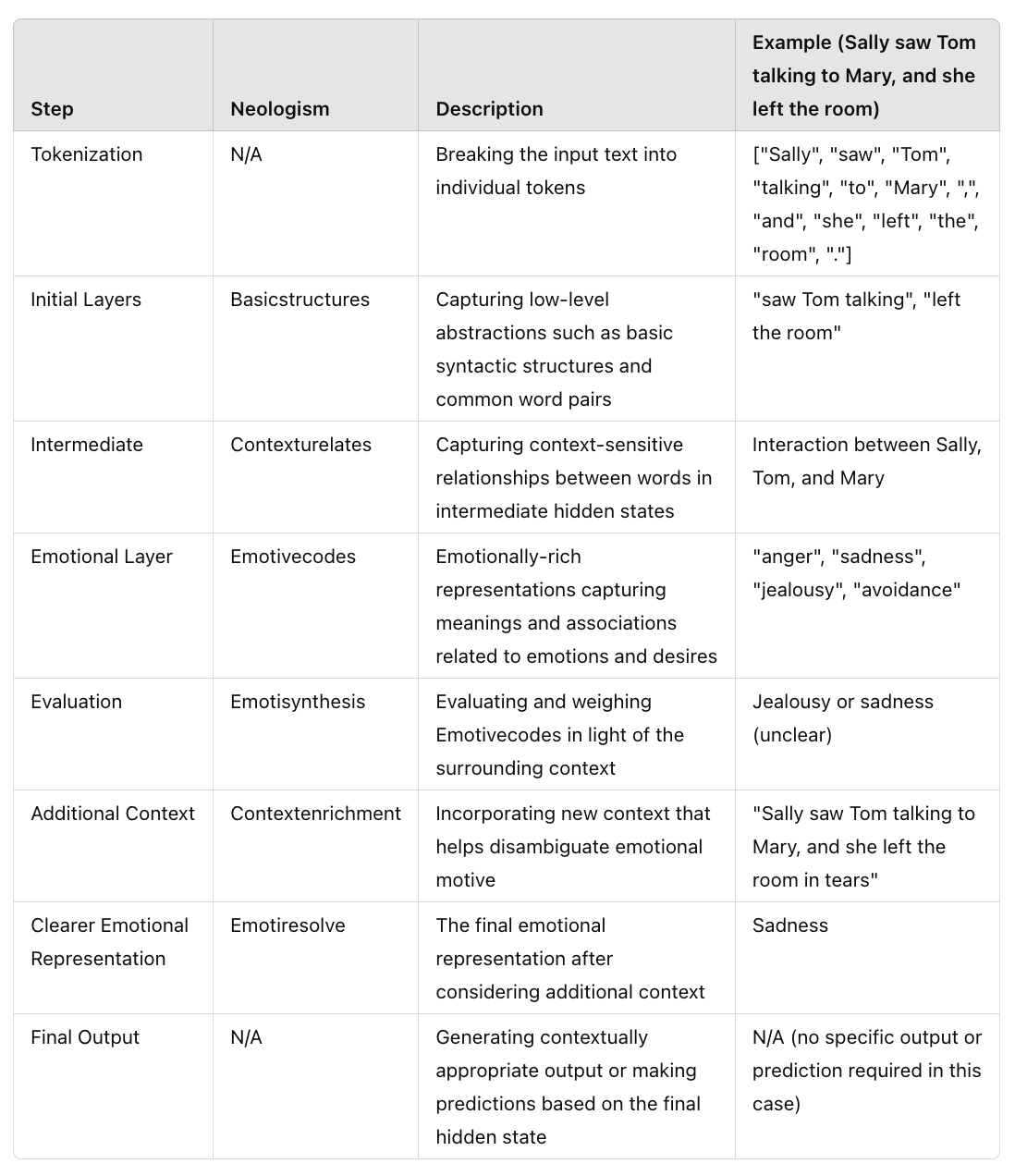 | Step | Neologism | Description | Example (Sally saw Tom talking to Mary, and she left the room) |
|---|---|---|---|
| Tokenization | N/A | Breaking the input text into individual tokens | ["Sally", "saw", "Tom", "talking", "to", "Mary", ",", "and", "she", "left", "the", "room", "."] |
| Initial Layers | Basicstructures | Capturing low-level abstractions such as basic syntactic structures and common word pairs | "saw Tom talking", "left the room" |
| Intermediate | Contexturelates | Capturing context-sensitive relationships between words in intermediate hidden states | Interaction between Sally, Tom, and Mary |
| Emotional Layer | Emotivecodes | Emotionally-rich representations capturing meanings and associations related to emotions and desires | "anger", "sadness", "jealousy", "avoidance" |
| Evaluation | Emotisynthesis | Evaluating and weighing Emotivecodes in light of the surrounding context | Jealousy or sadness (unclear) |
| Additional Context | Contextenrichment | Incorporating new context that helps disambiguate emotional motive | "Sally saw Tom talking to Mary, and she left the room in tears" |
| Clearer Emotional Representation | Emotiresolve | The final emotional representation after considering additional context | Sadness |
| Final Output | N/A | Generating contextually appropriate output or making predictions based on the final hidden state | N/A (no specific output or prediction required in this case) |